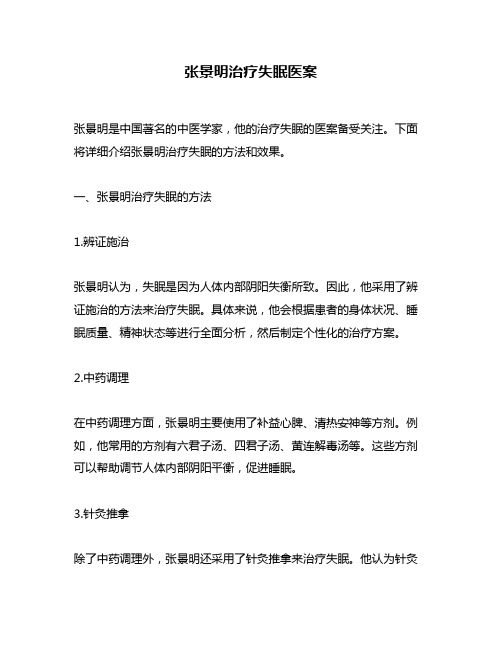 张景明治疗失眠医案

张景明是中国著名的中医学家，他的治疗失眠的医案备受关注。下面将详细介绍张景明治疗失眠的方法和效果。

一、张景明治疗失眠的方法

1.辨证施治

张景明认为，失眠是因为人体内部阴阳失衡所致。因此，他采用了辨证施治的方法来治疗失眠。具体来说，他会根据患者的身体状况、睡眠质量、精神状态等进行全面分析，然后制定个性化的治疗方案。

2.中药调理

在中药调理方面，张景明主要使用了补益心脾、清热安神等方剂。例如，他常用的方剂有六君子汤、四君子汤、黄连解毒汤等。这些方剂可以帮助调节人体内部阴阳平衡，促进睡眠。

3.针灸推拿

除了中药调理外，张景明还采用了针灸推拿来治疗失眠。他认为针灸